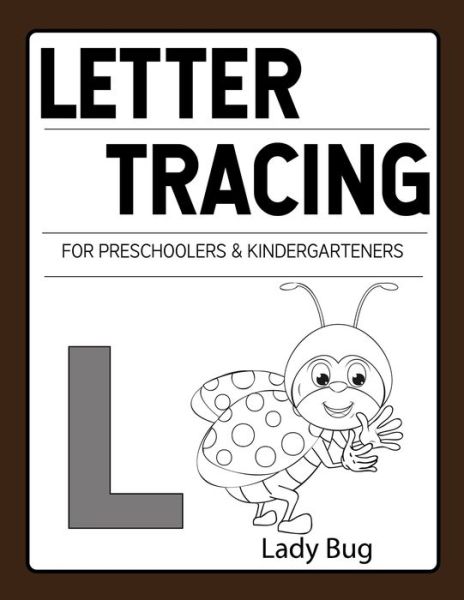 LETTER
TRACING

FOR PRESCHOOLERS & KINDERGARTENERS

L

Lady Bug